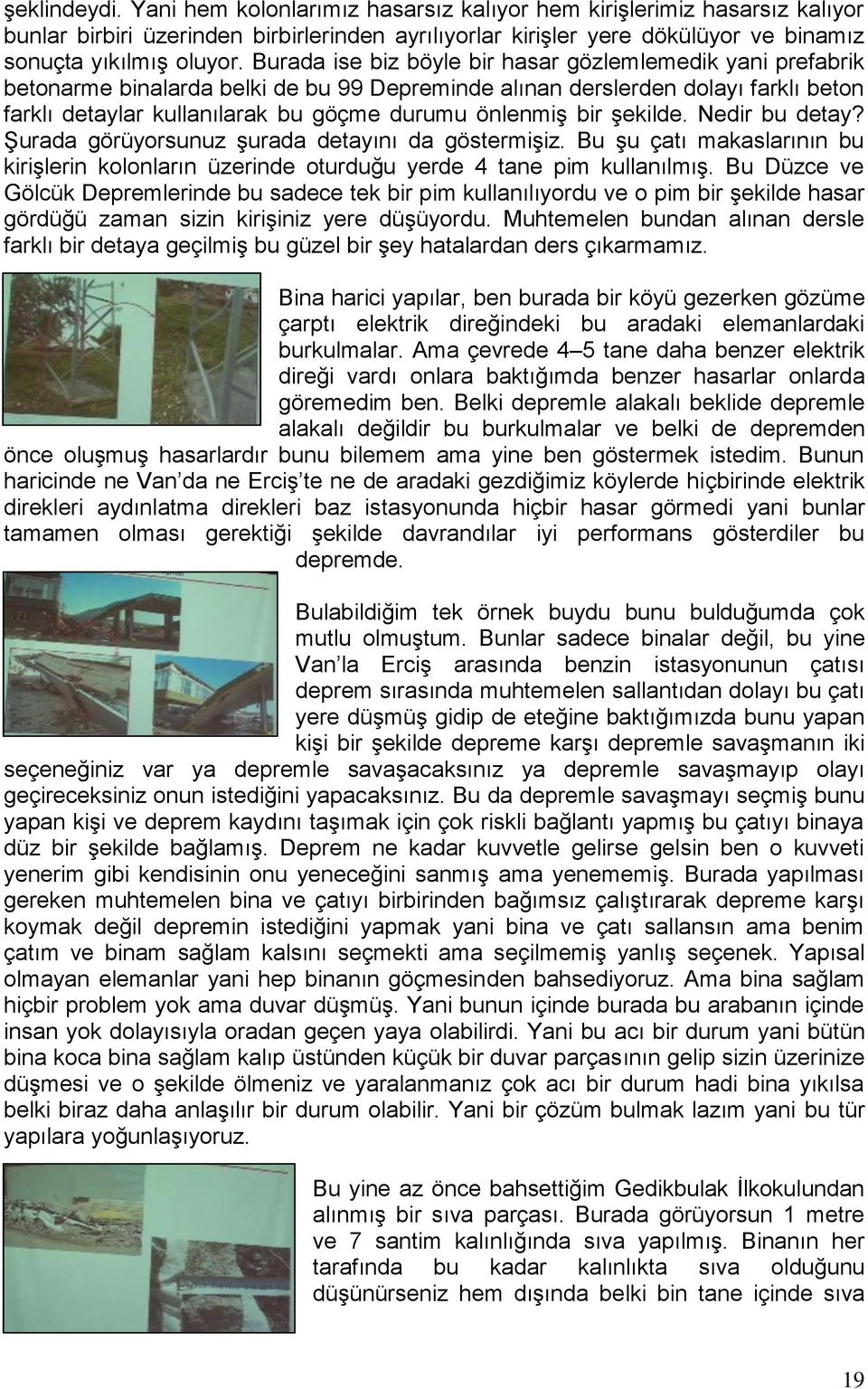 şeklindeydi. Yani hem kolonlarımız hasarsız kalıyor hem kirişlerimiz hasarsız kalıyor bunlar birbiri üzerinden birbirlerinden ayrılıyorlar kirişler yere dökülüyor ve binamız sonuçta yıkılmış oluyor. Burada ise biz böyle bir hasar gözlemlemedik yani prefabrik betonarme binalarda belki de bu 99 Depreminde alınan derslerden dolayı farklı beton farklı detaylar kullanılarak bu göçme durumu önlenmiş bir şekilde. Nedir bu detay? Şurada görüyorsunuz şurada detayını da göstermişiz. Bu şu çatı makaslarının bu kirişlerin kolonların üzerinde oturduğu yerde 4 tane pim kullanılmış. Bu Düzce ve Gölcük Depremlerinde bu sadece tek bir pim kullanılıyordu ve o pim bir şekilde hasar gördüğü zaman sizin kirişiniz yere düşüyordu. Muhtemelen bundan alınan dersle farklı bir detaya geçilmiş bu güzel bir şey hatalardan ders çıkarmamız.

Bina harici yapılar, ben burada bir köyü gezerken gözüme çarptı elektrik direğindeki bu aradaki elemanlardaki burkulmalar. Ama çevrede 4–5 tane daha benzer elektrik direği vardı onlara baktığımda benzer hasarlar onlarda göremedim ben. Belki depremle alakalı beklide depremle alakalı değildir bu burkulmalar ve belki de depremden önce oluşmuş hasarlardır bunu bilemem ama yine ben göstermek istedim. Bunun haricinde ne Van'da ne Erciş'te ne de aradaki gezdiğimiz köylerde hiçbirinde elektrik direkleri aydınlatma direkleri baz istasyonunda hiçbir hasar görmedi yani bunlar tamamen olması gerektiği şekilde davrandılar iyi performans gösterdiler bu depremde.

Bulabildiğim tek örnek buydu bunu bulduğumda çok mutlu olmuştum. Bunlar sadece binalar değil, bu yine Van'la Erciş arasında benzin istasyonunun çatısı deprem sırasında muhtemelen sallantıdan dolayı bu çatı yere düşmüş gidip de eteğine baktığımızda bunu yapan kişi bir şekilde depreme karşı depremle savaşmanın iki seçeneğiniz var ya depremle savaşacaksınız ya depremle savaşmayıp olayı geçireceksiniz onun istediğini yapacaksınız. Bu da depremle savaşmayı seçmiş bunu yapan kişi ve deprem kaydını taşımak için çok riskli bağlantı yapmış bu çatıyı binaya düz bir şekilde bağlamış. Deprem ne kadar kuvvetle gelirse gelsin ben o kuvveti yenerim gibi kendisinin onu yeneceğini sanmış ama yenememiş. Burada yapılması gereken muhtemelen bina ve çatıyı birbirinden bağımsız çalıştırarak depreme karşı koymak değil depremin istediğini yapmak yani bina ve çatı sallansın ama benim çatım ve binam sağlam kalsını seçmekti ama seçilmemiş yanlış seçenek. Yapısal olmayan elemanlar yani hep binanın göçmesinden bahsediyoruz. Ama bina sağlam hiçbir problem yok ama duvar düşmüş. Yani bunun içinde burada bu arabanın içinde insan yok dolayısıyla oradan geçen yaya olabilirdi. Yani bu acı bir durum yani bütün bina koca bina sağlam kalıp üstünden küçük bir duvar parçasının gelip sizin üzerinize düşmesi ve o şekilde ölmeniz ve yaralanmanız çok acı bir durum hadi bina yıkılsa belki biraz daha anlaşılır bir durum olabilir. Yani bir çözüm bulmak lazım yani bu tür yapılara yoğunlaşıyoruz.

Bu yine az önce bahsettiğim Gedikbulak İlkokulundan alınmış bir sıva parçası. Burada görüyorsun 1 metre ve 7 santim kalınlığında sıva yapılmış. Binanın her tarafında bu kadar kalınlıkta sıva olduğunu düşünürseniz hem dışında belki bin tane içinde sıva

19